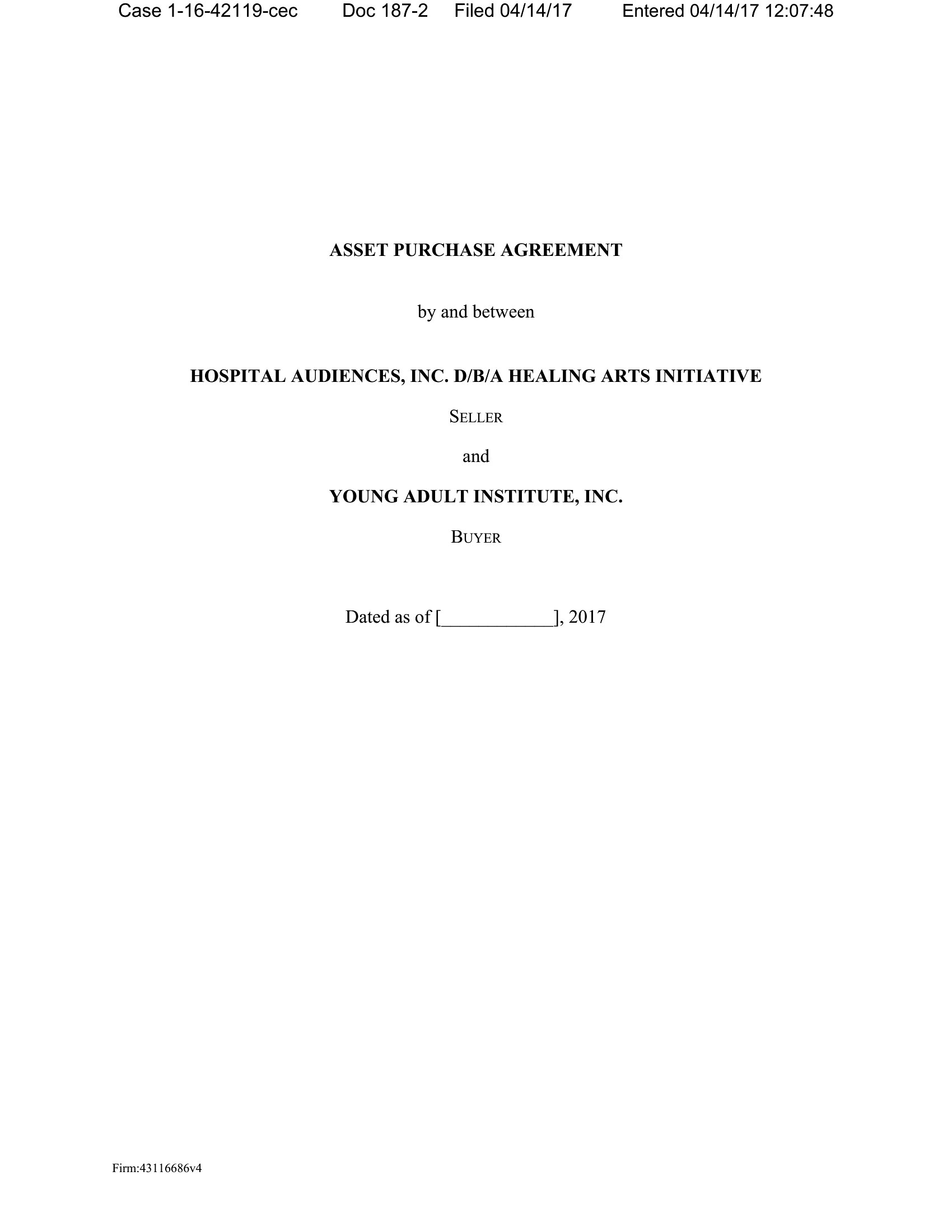 Case 1-16-42119-cec Doc 187-2 Filed 04/14/17 Entered 04/14/17 12:07:48

ASSET PURCHASE AGREEMENT

by and between

HOSPITAL AUDIENCES, INC. D/B/A HEALING ARTS INITIATIVE

SELLER

and

YOUNG ADULT INSTITUTE, INC.

BUYER

Dated as of [____________], 2017

Firm:43116686v4